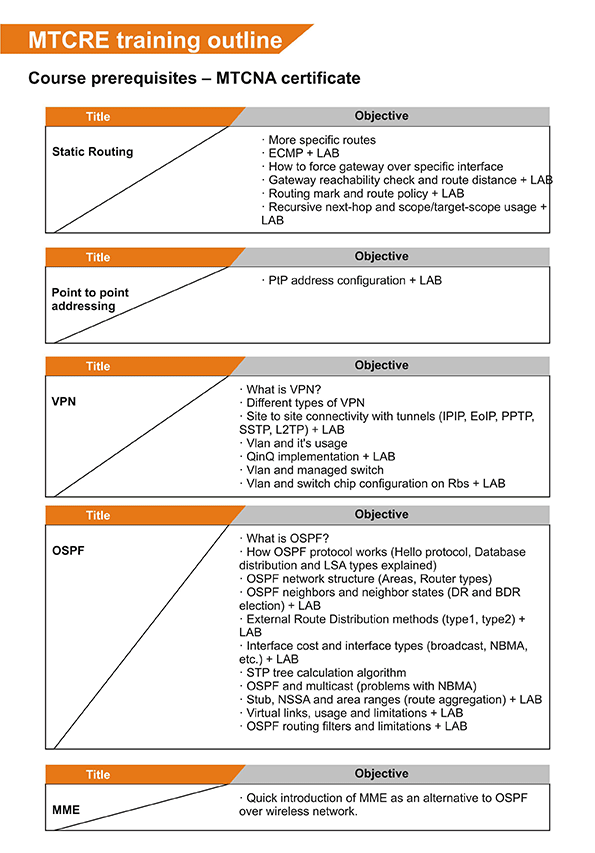 MTCRE training outline

Course prerequisites – MTCNA certificate

| Title | Objective |
|---|---|
| Static Routing | · More specific routes<br>· ECMP + LAB<br>· How to force gateway over specific interface<br>· Gateway reachability check and route distance + LAB<br>· Routing mark and route policy + LAB<br>· Recursive next-hop and scope/target-scope usage + LAB |

| Title | Objective |
|---|---|
| Point to point addressing | · PtP address configuration + LAB |

| Title | Objective |
|---|---|
| VPN | · What is VPN?<br>· Different types of VPN<br>· Site to site connectivity with tunnels (IPIP, EoIP, PPTP, SSTP, L2TP) + LAB<br>· Vlan and it's usage<br>· QinQ implementation + LAB<br>· Vlan and managed switch<br>· Vlan and switch chip configuration on Rbs + LAB |

| Title | Objective |
|---|---|
| OSPF | · What is OSPF?<br>· How OSPF protocol works (Hello protocol, Database distribution and LSA types explained)<br>· OSPF network structure (Areas, Router types)<br>· OSPF neighbors and neighbor states (DR and BDR election) + LAB<br>· External Route Distribution methods (type1, type2) + LAB<br>· Interface cost and interface types (broadcast, NBMA, etc.) + LAB<br>· STP tree calculation algorithm<br>· OSPF and multicast (problems with NBMA)<br>· Stub, NSSA and area ranges (route aggregation) + LAB<br>· Virtual links, usage and limitations + LAB<br>· OSPF routing filters and limitations + LAB |

| Title | Objective |
|---|---|
| MME | · Quick introduction of MME as an alternative to OSPF over wireless network. |